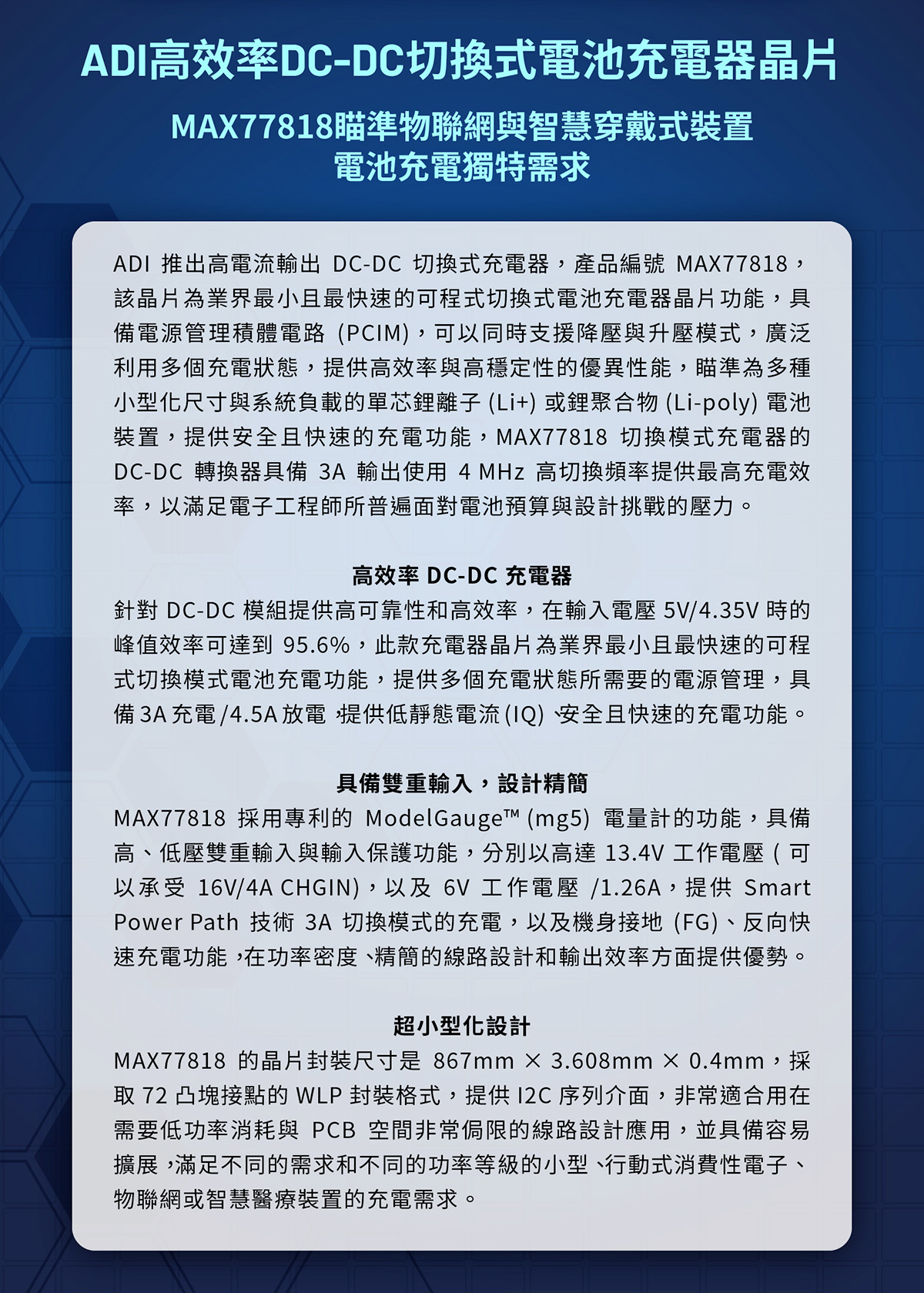 ADI高效率DC-DC切換式電池充電器晶片

MAX77818瞄準物聯網與智慧穿戴式裝置
電池充電獨特需求

ADI 推出高電流輸出 DC-DC 切換式充電器，產品編號 MAX77818，該晶片為業界最小且最快速的可程式切換式電池充電器晶片功能，具備電源管理積體電路 (PCIM)，可以同時支援降壓與升壓模式，廣泛利用多個充電狀態，提供高效率與高穩定性的優異性能，瞄準為多種小型化尺寸與系統負載的單芯鋰離子 (Li+) 或鋰聚合物 (Li-poly) 電池裝置，提供安全且快速的充電功能，MAX77818 切換模式充電器的 DC-DC 轉換器具備 3A 輸出使用 4 MHz 高切換頻率提供最高充電效率，以滿足電子工程師所普遍面對電池預算與設計挑戰的壓力。

高效率 DC-DC 充電器
針對 DC-DC 模組提供高可靠性和高效率，在輸入電壓 5V/4.35V 時的峰值效率可達到 95.6%，此款充電器晶片為業界最小且最快速的可程式切換模式電池充電功能，提供多個充電狀態所需要的電源管理，具備 3A 充電 /4.5A 放電、提供低靜態電流 (IQ)、安全且快速的充電功能。

具備雙重輸入，設計精簡
MAX77818 採用專利的 ModelGauge™ (mg5) 電量計的功能，具備高、低壓雙重輸入與輸入保護功能，分別以高達 13.4V 工作電壓 ( 可以承受 16V/4A CHGIN)，以及 6V 工作電壓 /1.26A，提供 Smart Power Path 技術 3A 切換模式的充電，以及機身接地 (FG)、反向快速充電功能，在功率密度、精簡的線路設計和輸出效率方面提供優勢。

超小型化設計
MAX77818 的晶片封裝尺寸是 867mm × 3.608mm × 0.4mm，採取 72 凸塊接點的 WLP 封裝格式，提供 I2C 序列介面，非常適合用在需要低功率消耗與 PCB 空間非常侷限的線路設計應用，並具備容易擴展，滿足不同的需求和不同的功率等級的小型、行動式消費性電子、物聯網或智慧醫療裝置的充電需求。